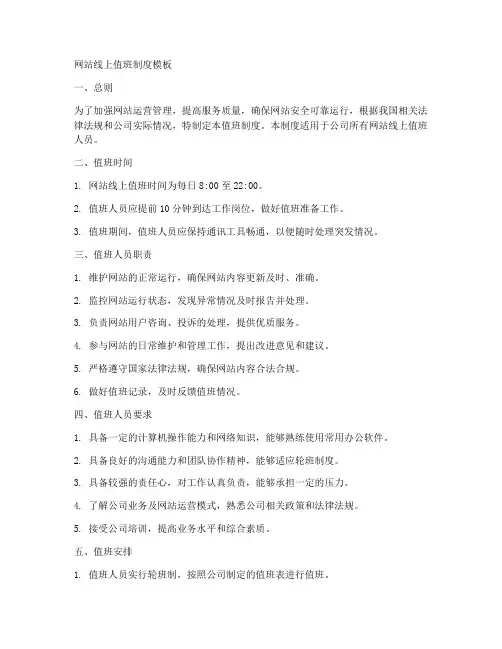 网站线上值班制度模板

一、总则

为了加强网站运营管理，提高服务质量，确保网站安全可靠运行，根据我国相关法律法规和公司实际情况，特制定本值班制度。本制度适用于公司所有网站线上值班人员。

二、值班时间

1. 网站线上值班时间为每日 8:00 至 22:00。

2. 值班人员应提前 10 分钟到达工作岗位，做好值班准备工作。

3. 值班期间，值班人员应保持通讯工具畅通，以便随时处理突发情况。

三、值班人员职责

1. 维护网站的正常运行，确保网站内容更新及时、准确。

2. 监控网站运行状态，发现异常情况及时报告并处理。

3. 负责网站用户咨询、投诉的处理，提供优质服务。

4. 参与网站的日常维护和管理工作，提出改进意见和建议。

5. 严格遵守国家法律法规，确保网站内容合法合规。

6. 做好值班记录，及时反馈值班情况。

四、值班人员要求

1. 具备一定的计算机操作能力和网络知识，能够熟练使用常用办公软件。

2. 具备良好的沟通能力和团队协作精神，能够适应轮班制度。

3. 具备较强的责任心，对工作认真负责，能够承担一定的压力。

4. 了解公司业务及网站运营模式，熟悉公司相关政策和法律法规。

5. 接受公司培训，提高业务水平和综合素质。

五、值班安排

1. 值班人员实行轮班制，按照公司制定的值班表进行值班。